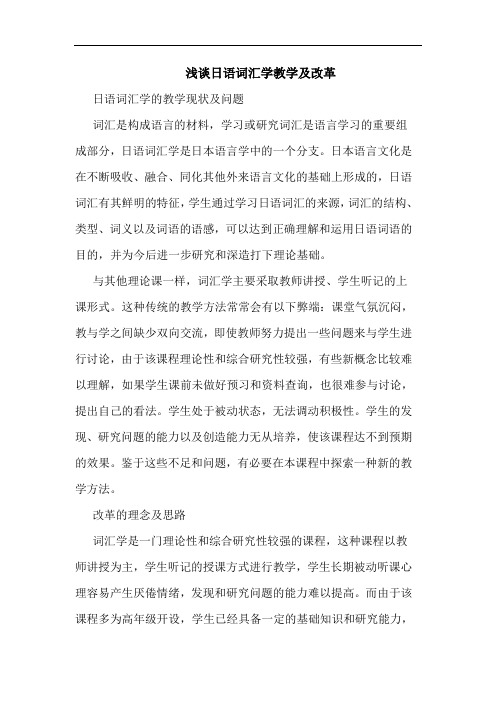 浅谈日语词汇学教学及改革

日语词汇学的教学现状及问题

词汇是构成语言的材料，学习或研究词汇是语言学习的重要组成部分，日语词汇学是日本语言学中的一个分支。日本语言文化是在不断吸收、融合、同化其他外来语言文化的基础上形成的，日语词汇有其鲜明的特征，学生通过学习日语词汇的来源，词汇的结构、类型、词义以及词语的语感，可以达到正确理解和运用日语词语的目的，并为今后进一步研究和深造打下理论基础。

与其他理论课一样，词汇学主要采取教师讲授、学生听记的上课形式。这种传统的教学方法常常会有以下弊端：课堂气氛沉闷，教与学之间缺少双向交流，即使教师努力提出一些问题来与学生进行讨论，由于该课程理论性和综合研究性较强，有些新概念比较难以理解，如果学生课前未做好预习和资料查询，也很难参与讨论，提出自己的看法。学生处于被动状态，无法调动积极性。学生的发现、研究问题的能力以及创造能力无从培养，使该课程达不到预期的效果。鉴于这些不足和问题，有必要在本课程中探索一种新的教学方法。

改革的理念及思路

词汇学是一门理论性和综合研究性较强的课程，这种课程以教师讲授为主，学生听记的授课方式进行教学，学生长期被动听课心理容易产生厌倦情绪，发现和研究问题的能力难以提高。而由于该课程多为高年级开设，学生已经具备一定的基础知识和研究能力，